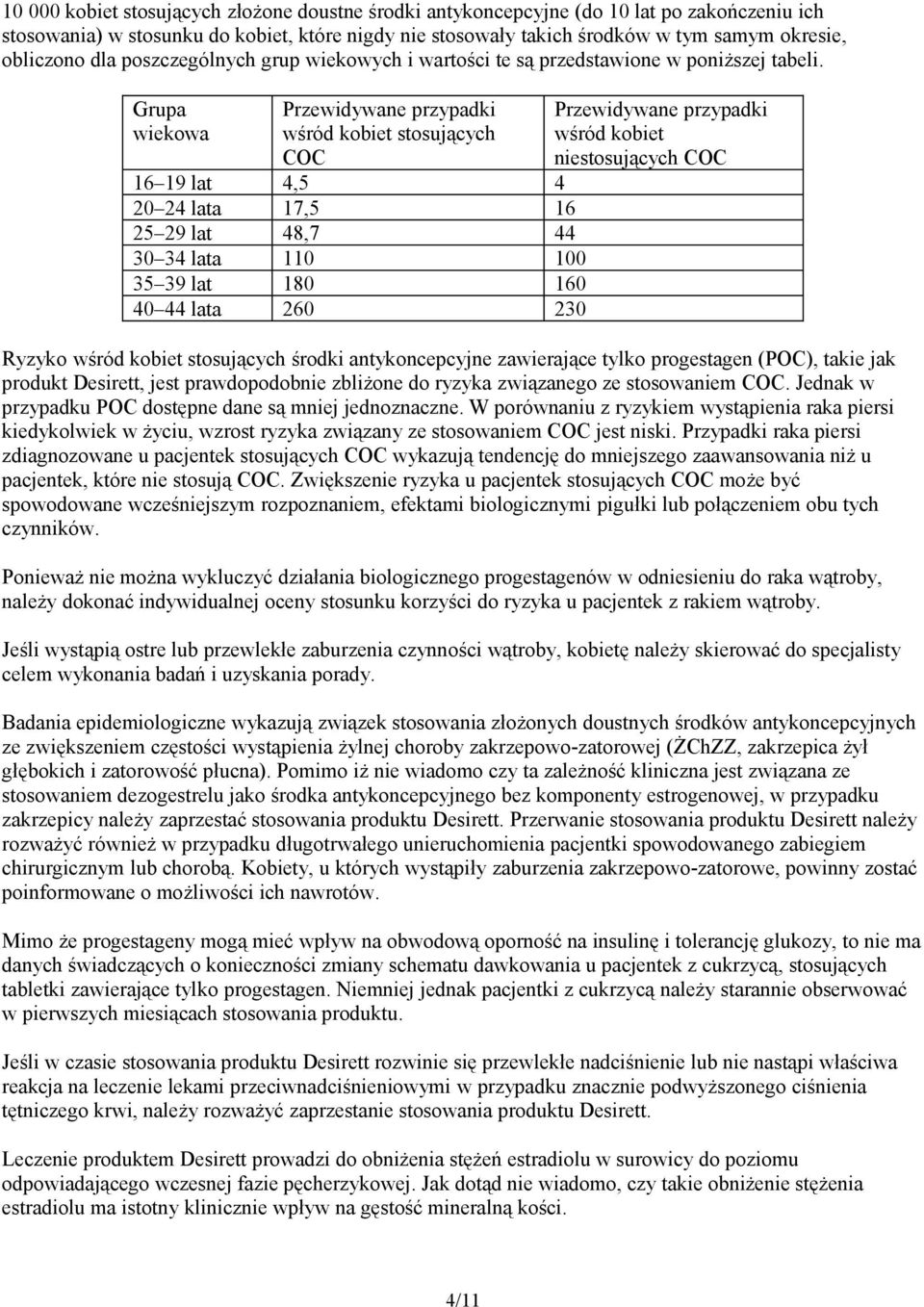 10 000 kobiet stosujących złożone doustne środki antykoncepcyjne (do 10 lat po zakończeniu ich stosowania) w stosunku do kobiet, które nigdy nie stosowały takich środków w tym samym okresie, obliczono dla poszczególnych grup wiekowych i wartości te są przedstawione w poniższej tabeli.

| Grupa wiekowa | Przewidywane przypadki wśród kobiet stosujących COC | Przewidywane przypadki wśród kobiet niestosujących COC |
|---|---|---|
| 16 19 lat | 4,5 | 4 |
| 20 24 lata | 17,5 | 16 |
| 25 29 lat | 48,7 | 44 |
| 30 34 lata | 110 | 100 |
| 35 39 lat | 180 | 160 |
| 40 44 lata | 260 | 230 |

Ryzyko wśród kobiet stosujących środki antykoncepcyjne zawierające tylko progestagen (POC), takie jak produkt Desirett, jest prawdopodobnie zbliżone do ryzyka związanego ze stosowaniem COC. Jednak w przypadku POC dostępne dane są mniej jednoznaczne. W porównaniu z ryzykiem wystąpienia raka piersi kiedykolwiek w życiu, wzrost ryzyka związany ze stosowaniem COC jest niski. Przypadki raka piersi zdiagnozowane u pacjentek stosujących COC wykazują tendencję do mniejszego zaawansowania niż u pacjentek, które nie stosują COC. Zwiększenie ryzyka u pacjentek stosujących COC może być spowodowane wcześniejszym rozpoznaniem, efektami biologicznymi pigułki lub połączeniem obu tych czynników.

Ponieważ nie można wykluczyć działania biologicznego progestagenów w odniesieniu do raka wątroby, należy dokonać indywidualnej oceny stosunku korzyści do ryzyka u pacjentek z rakiem wątroby.

Jeśli wystąpią ostre lub przewlekłe zaburzenia czynności wątroby, kobietę należy skierować do specjalisty celem wykonania badań i uzyskania porady.

Badania epidemiologiczne wykazują związek stosowania złożonych doustnych środków antykoncepcyjnych ze zwiększeniem częstości wystąpienia żylnej choroby zakrzepowo-zatorowej (ŻChZZ, zakrzepica żył głębokich i zatorowość płucna). Pomimo iż nie wiadomo czy ta zależność kliniczna jest związana ze stosowaniem dezogestrelu jako środka antykoncepcyjnego bez komponenty estrogenowej, w przypadku zakrzepicy należy zaprzestać stosowania produktu Desirett. Przerwanie stosowania produktu Desirett należy rozważyć również w przypadku długotrwałego unieruchomienia pacjentki spowodowanego zabiegiem chirurgicznym lub chorobą. Kobiety, u których wystąpiły zaburzenia zakrzepowo-zatorowe, powinny zostać poinformowane o możliwości ich nawrotów.

Mimo że progestageny mogą mieć wpływ na obwodową oporność na insulinę i tolerancję glukozy, to nie ma danych świadczących o konieczności zmiany schematu dawkowania u pacjentek z cukrzycą, stosujących tabletki zawierające tylko progestagen. Niemniej jednak pacjentki z cukrzycą należy starannie obserwować w pierwszych miesiącach stosowania produktu.

Jeśli w czasie stosowania produktu Desirett rozwinie się przewlekłe nadciśnienie lub nie nastąpi właściwa reakcja na leczenie lekami przeciwnadciśnieniowymi w przypadku znacznie podwyższonego ciśnienia tętniczego krwi, należy rozważyć zaprzestanie stosowania produktu Desirett.

Leczenie produktem Desirett prowadzi do obniżenia stężeń estradiolu w surowicy do poziomu odpowiadającego wczesnej fazie pęcherzykowej. Jak dotąd nie wiadomo, czy takie obniżenie stężenia estradiolu ma istotny klinicznie wpływ na gęstość mineralną kości.

4/11